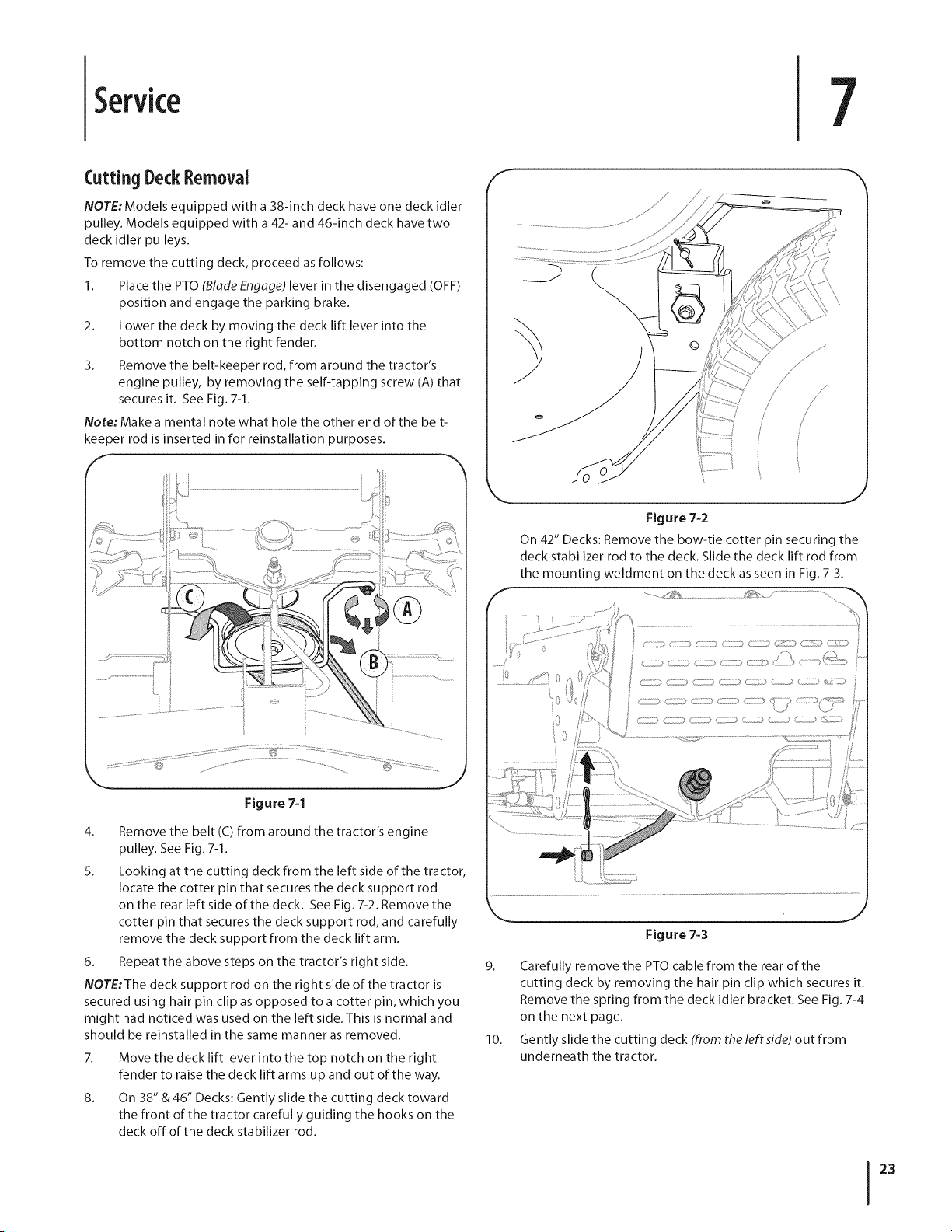 Service

7

Cutting Deck Removal

NOTE: Models equipped with a 38-inch deck have one deck idler pulley. Models equipped with a 42- and 46-inch deck have two deck idler pulleys.

To remove the cutting deck, proceed as follows:

1. Place the PTO (Blade Engage) lever in the disengaged (OFF) position and engage the parking brake.

2. Lower the deck by moving the deck lift lever into the bottom notch on the right fender.

3. Remove the belt-keeper rod, from around the tractor's engine pulley, by removing the self-tapping screw (A) that secures it. See Fig. 7-1.

Note: Make a mental note what hole the other end of the belt-keeper rod is inserted in for reinstallation purposes.

C

A

B

Figure 7-1

4. Remove the belt (C) from around the tractor's engine pulley. See Fig. 7-1.

5. Looking at the cutting deck from the left side of the tractor, locate the cotter pin that secures the deck support rod on the rear left side of the deck. See Fig. 7-2. Remove the cotter pin that secures the deck support rod, and carefully remove the deck support from the deck lift arm.

6. Repeat the above steps on the tractor's right side.

NOTE: The deck support rod on the right side of the tractor is secured using hair pin clip as opposed to a cotter pin, which you might had noticed was used on the left side. This is normal and should be reinstalled in the same manner as removed.

7. Move the deck lift lever into the top notch on the right fender to raise the deck lift arms up and out of the way.

8. On 38" & 46" Decks: Gently slide the cutting deck toward the front of the tractor carefully guiding the hooks on the deck off of the deck stabilizer rod.

Figure 7-2

On 42" Decks: Remove the bow-tie cotter pin securing the deck stabilizer rod to the deck. Slide the deck lift rod from the mounting weldment on the deck as seen in Fig. 7-3.

Figure 7-3

9. Carefully remove the PTO cable from the rear of the cutting deck by removing the hair pin clip which secures it. Remove the spring from the deck idler bracket. See Fig. 7-4 on the next page.

10. Gently slide the cutting deck (from the left side) out from underneath the tractor.

23